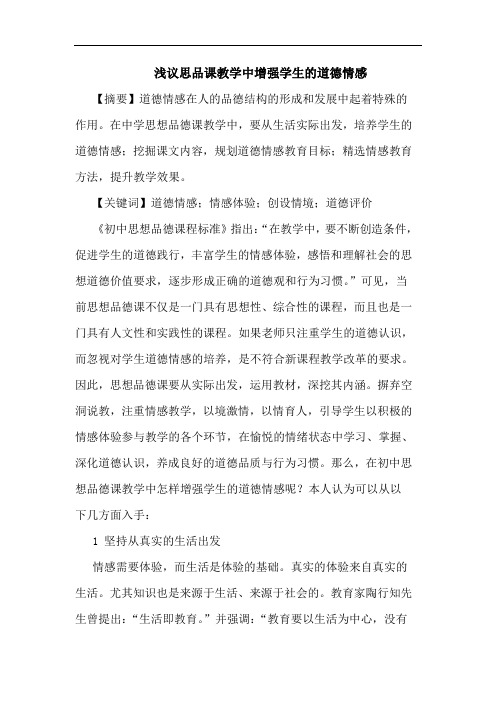 浅议思品课教学中增强学生的道德情感

【摘要】道德情感在人的品德结构的形成和发展中起着特殊的作用。在中学思想品德课教学中，要从生活实际出发，培养学生的道德情感；挖掘课文内容，规划道德情感教育目标；精选情感教育方法，提升教学效果。

【关键词】道德情感；情感体验；创设情境；道德评价

《初中思想品德课程标准》指出：“在教学中，要不断创造条件，促进学生的道德践行，丰富学生的情感体验，感悟和理解社会的思想道德价值要求，逐步形成正确的道德观和行为习惯。”可见，当前思想品德课不仅是一门具有思想性、综合性的课程，而且也是一门具有人文性和实践性的课程。如果老师只注重学生的道德认识，而忽视对学生道德情感的培养，是不符合新课程教学改革的要求。因此，思想品德课要从实际出发，运用教材，深挖其内涵。摒弃空洞说教，注重情感教学，以境激情，以情育人，引导学生以积极的情感体验参与教学的各个环节，在愉悦的情绪状态中学习、掌握、深化道德认识，养成良好的道德品质与行为习惯。那么，在初中思想品德课教学中怎样增强学生的道德情感呢？本人认为可以从以下几方面入手：

1 坚持从真实的生活出发

情感需要体验，而生活是体验的基础。真实的体验来自真实的生活。尤其知识也是来源于生活、来源于社会的。教育家陶行知先生曾提出：“生活即教育。”并强调：“教育要以生活为中心，没有